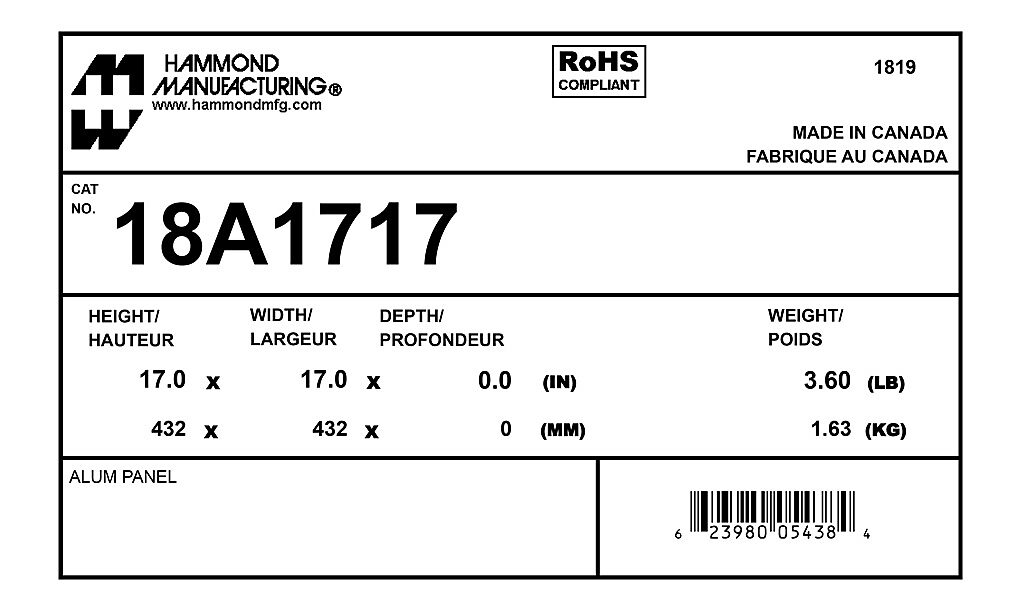 HAMMOND
MANUFACTURING®
www.hammondmfg.com

RoHS
COMPLIANT

1819

MADE IN CANADA
FABRIQUE AU CANADA

CAT
NO.
18A1717

| HEIGHT/ HAUTEUR | | WIDTH/ LARGEUR | | DEPTH/ PROFONDEUR | | WEIGHT/ POIDS | |
|---|---|---|---|---|---|---|---|
| 17.0 | x | 17.0 | x | 0.0 | (IN) | 3.60 | (LB) |
| 432 | x | 432 | x | 0 | (MM) | 1.63 | (KG) |

ALUM PANEL

6 23980 05438 4